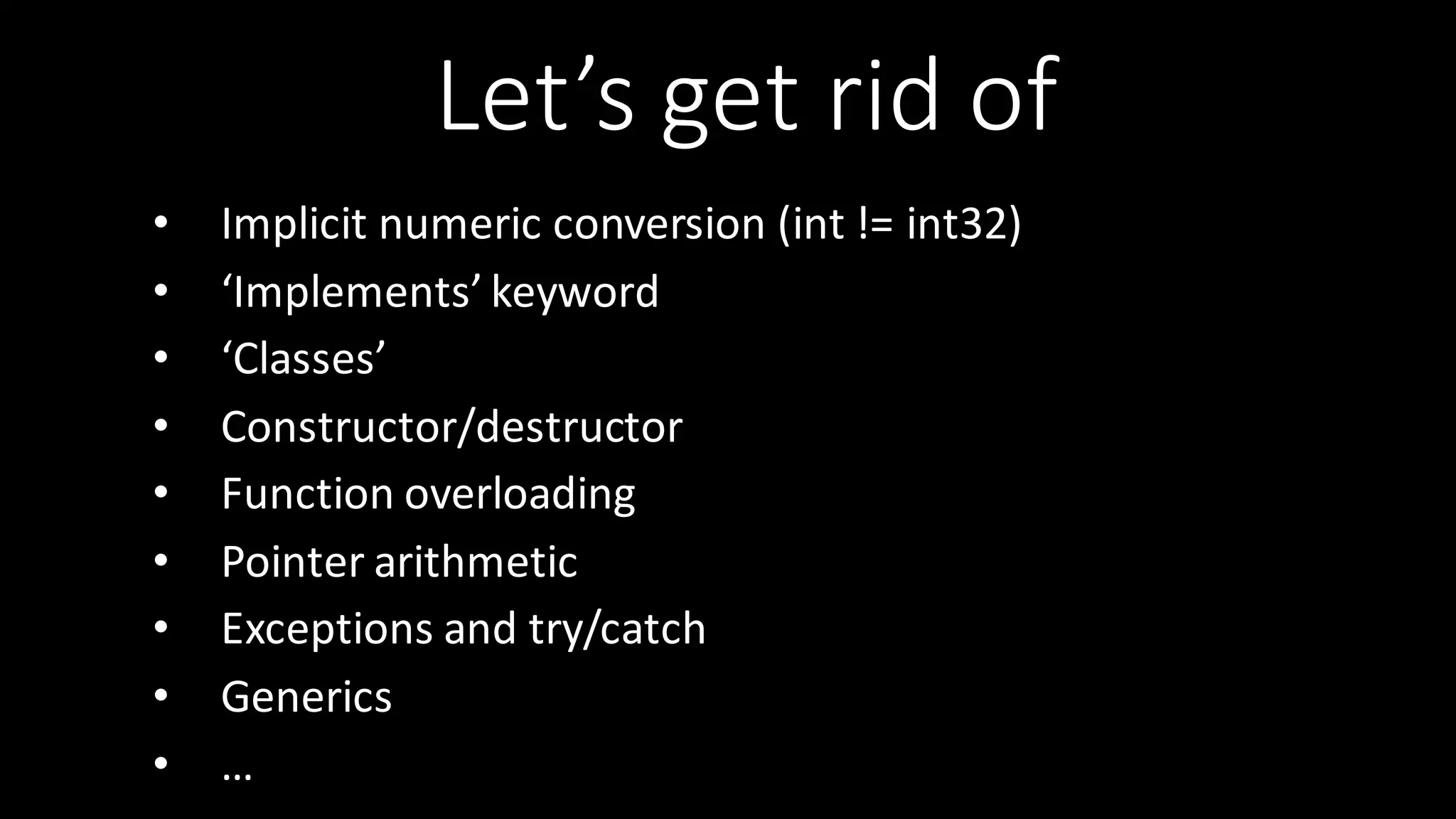 Let's get rid of

• Implicit numeric conversion (int != int32)
• 'Implements' keyword
• 'Classes'
• Constructor/destructor
• Function overloading
• Pointer arithmetic
• Exceptions and try/catch
• Generics
• …